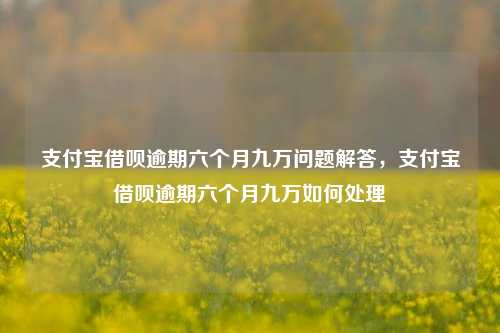 支付宝借呗逾期六个月九万问题解答，支付宝借呗逾期六个月九万如何处理